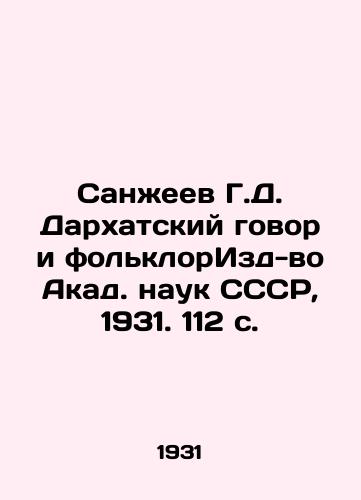 Санжеев Г.Д. Дархатский говор и фольклорИзд-во Акад. наук СССР, 1931. 112 с.

1931